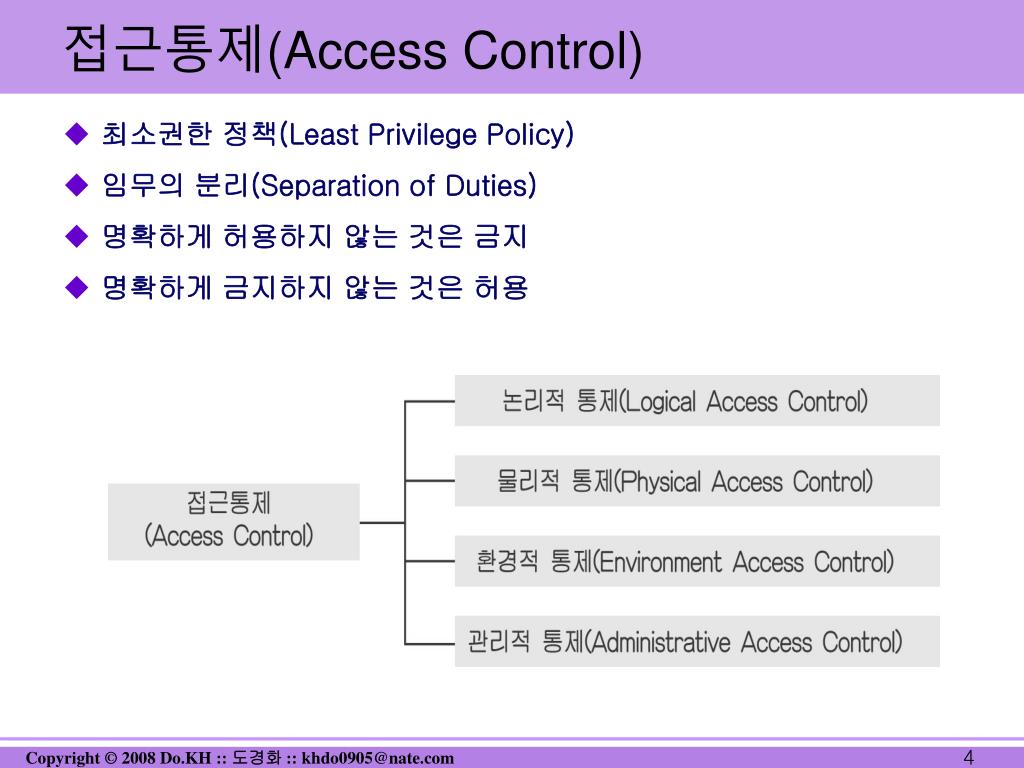 접근통제(Access Control)

◆ 최소권한 정책(Least Privilege Policy)
◆ 임무의 분리(Separation of Duties)
◆ 명확하게 허용하지 않는 것은 금지
◆ 명확하게 금지하지 않는 것은 허용

접근통제
(Access Control)

논리적 통제(Logical Access Control)

물리적 통제(Physical Access Control)

환경적 통제(Environment Access Control)

관리적 통제(Administrative Access Control)

Copyright © 2008 Do.KH :: 도경화 :: khdo0905@nate.com

4